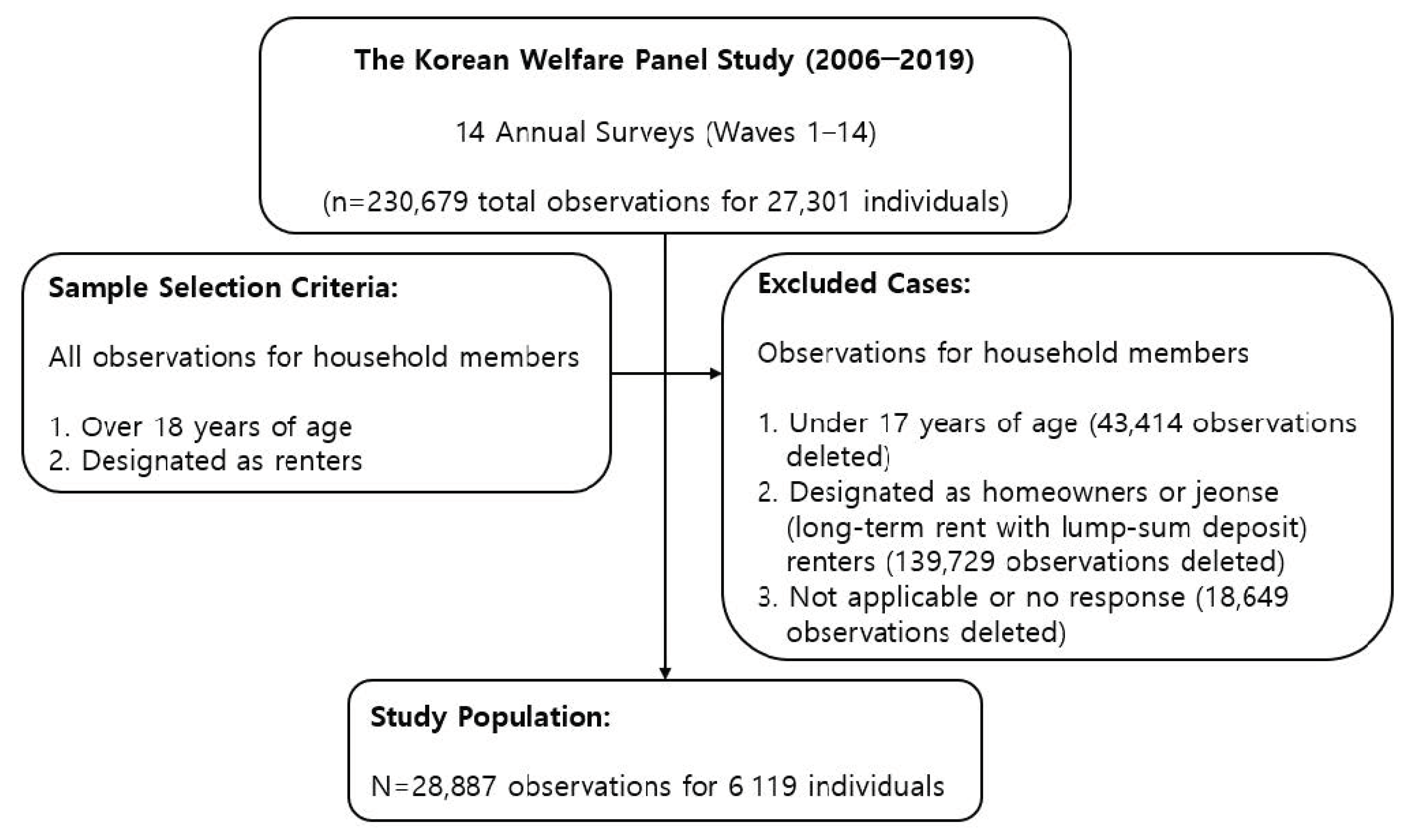 The Korean Welfare Panel Study (2006–2019)

14 Annual Surveys (Waves 1–14)

(n=230,679 total observations for 27,301 individuals)

Sample Selection Criteria:

All observations for household members

1. Over 18 years of age
2. Designated as renters

Excluded Cases:

Observations for household members

1. Under 17 years of age (43,414 observations deleted)
2. Designated as homeowners or jeonse (long-term rent with lump-sum deposit) renters (139,729 observations deleted)
3. Not applicable or no response (18,649 observations deleted)

Study Population:

N=28,887 observations for 6 119 individuals